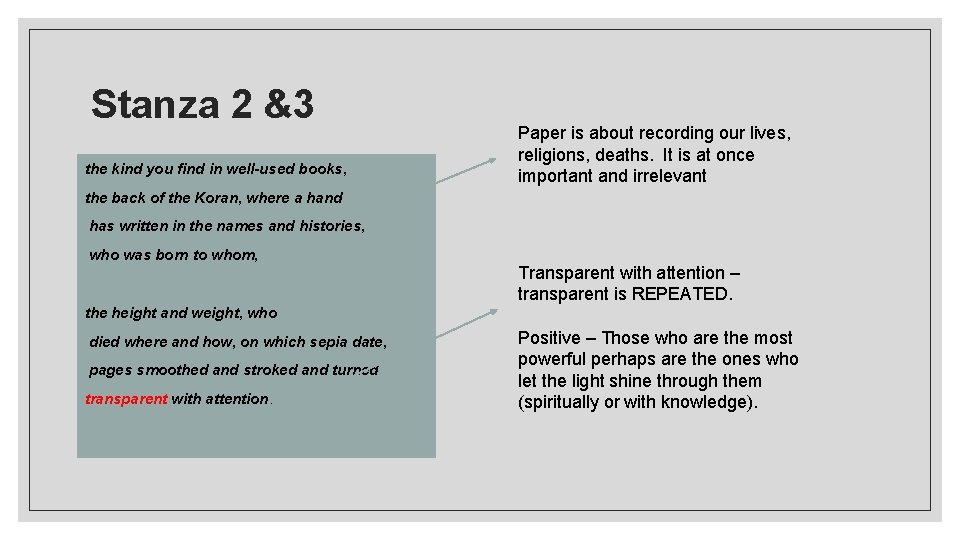 Stanza 2 &3

the kind you find in well-used books,

the back of the Koran, where a hand

has written in the names and histories,

who was born to whom,

the height and weight, who

died where and how, on which sepia date,

pages smoothed and stroked and turned

transparent with attention.

Paper is about recording our lives, religions, deaths. It is at once important and irrelevant

Transparent with attention – transparent is REPEATED.

Positive – Those who are the most powerful perhaps are the ones who let the light shine through them (spiritually or with knowledge).